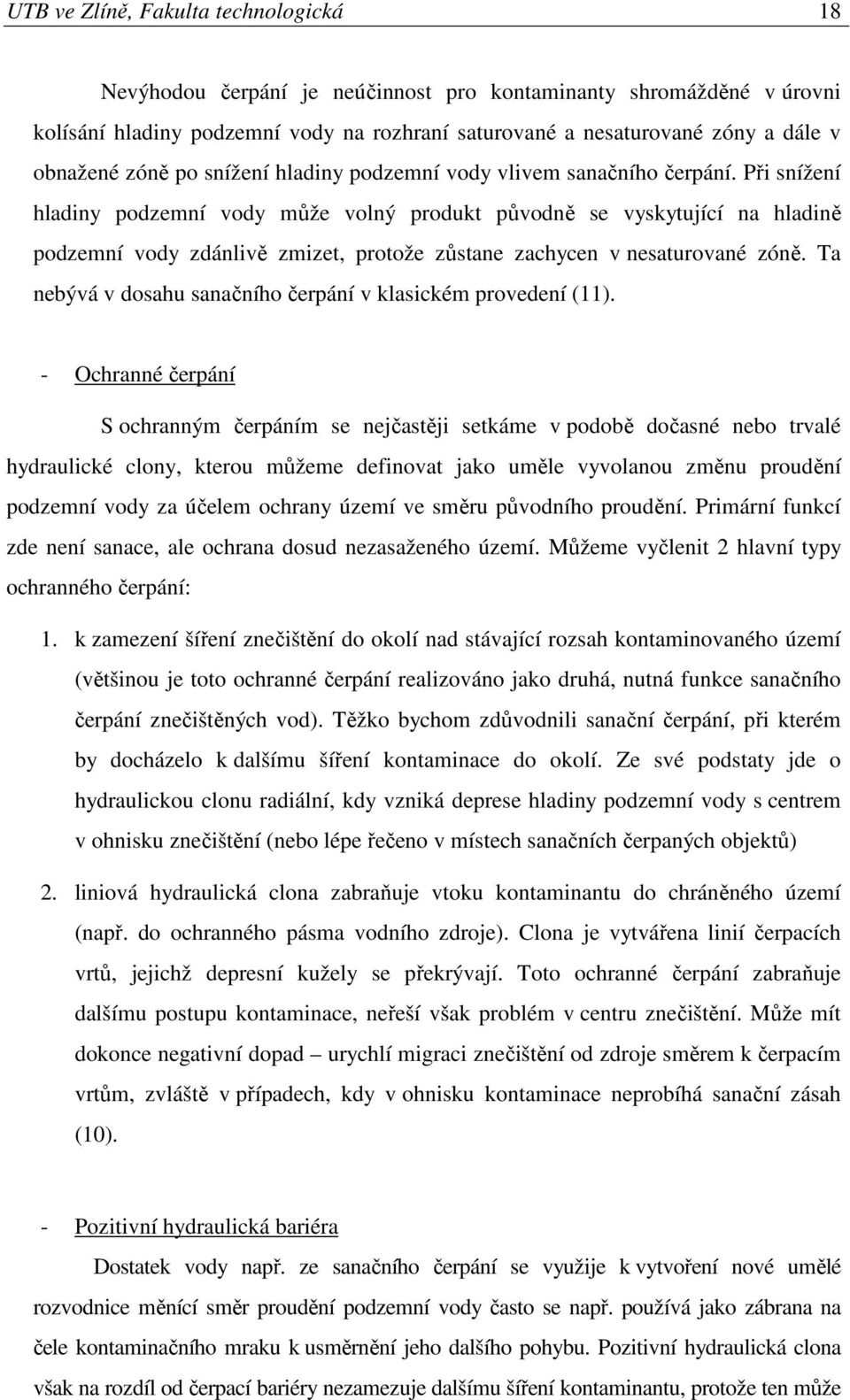 UTB ve Zlíně, Fakulta technologická 18

Nevýhodou čerpání je neúčinnost pro kontaminanty shromážděné v úrovni kolísání hladiny podzemní vody na rozhraní saturované a nesaturované zóny a dále v obnažené zóně po snížení hladiny podzemní vody vlivem sanačního čerpání. Při snížení hladiny podzemní vody může volný produkt původně se vyskytující na hladině podzemní vody zdánlivě zmizet, protože zůstane zachycen v nesaturované zóně. Ta nebývá v dosahu sanačního čerpání v klasickém provedení (11).

- Ochranné čerpání

S ochranným čerpáním se nejčastěji setkáme v podobě dočasné nebo trvalé hydraulické clony, kterou můžeme definovat jako uměle vyvolanou změnu proudění podzemní vody za účelem ochrany území ve směru původního proudění. Primární funkcí zde není sanace, ale ochrana dosud nezasaženého území. Můžeme vyčlenit 2 hlavní typy ochranného čerpání:

1. k zamezení šíření znečištění do okolí nad stávající rozsah kontaminovaného území (většinou je toto ochranné čerpání realizováno jako druhá, nutná funkce sanačního čerpání znečištěných vod). Těžko bychom zdůvodnili sanační čerpání, při kterém by docházelo k dalšímu šíření kontaminace do okolí. Ze své podstaty jde o hydraulickou clonu radiální, kdy vzniká deprese hladiny podzemní vody s centrem v ohnisku znečištění (nebo lépe řečeno v místech sanačních čerpaných objektů)

2. liniová hydraulická clona zabraňuje vtoku kontaminantu do chráněného území (např. do ochranného pásma vodního zdroje). Clona je vytvářena linií čerpacích vrtů, jejichž depresní kužely se překrývají. Toto ochranné čerpání zabraňuje dalšímu postupu kontaminace, neřeší však problém v centru znečištění. Může mít dokonce negativní dopad – urychlí migraci znečištění od zdroje směrem k čerpacím vrtům, zvláště v případech, kdy v ohnisku kontaminace neprobíhá sanační zásah (10).

- Pozitivní hydraulická bariéra

Dostatek vody např. ze sanačního čerpání se využije k vytvoření nové umělé rozvodnice měnící směr proudění podzemní vody často se např. používá jako zábrana na čele kontaminačního mraku k usměrnění jeho dalšího pohybu. Pozitivní hydraulická clona však na rozdíl od čerpací bariéry nezamezuje dalšímu šíření kontaminantu, protože ten může